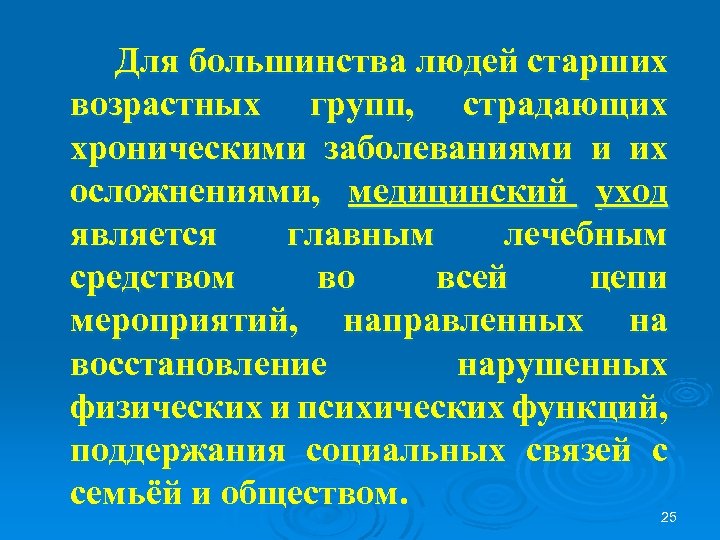 Для большинства людей старших возрастных групп, страдающих хроническими заболеваниями и их осложнениями, медицинский уход является главным лечебным средством во всей цепи мероприятий, направленных на восстановление нарушенных физических и психических функций, поддержания социальных связей с семьёй и обществом.

25